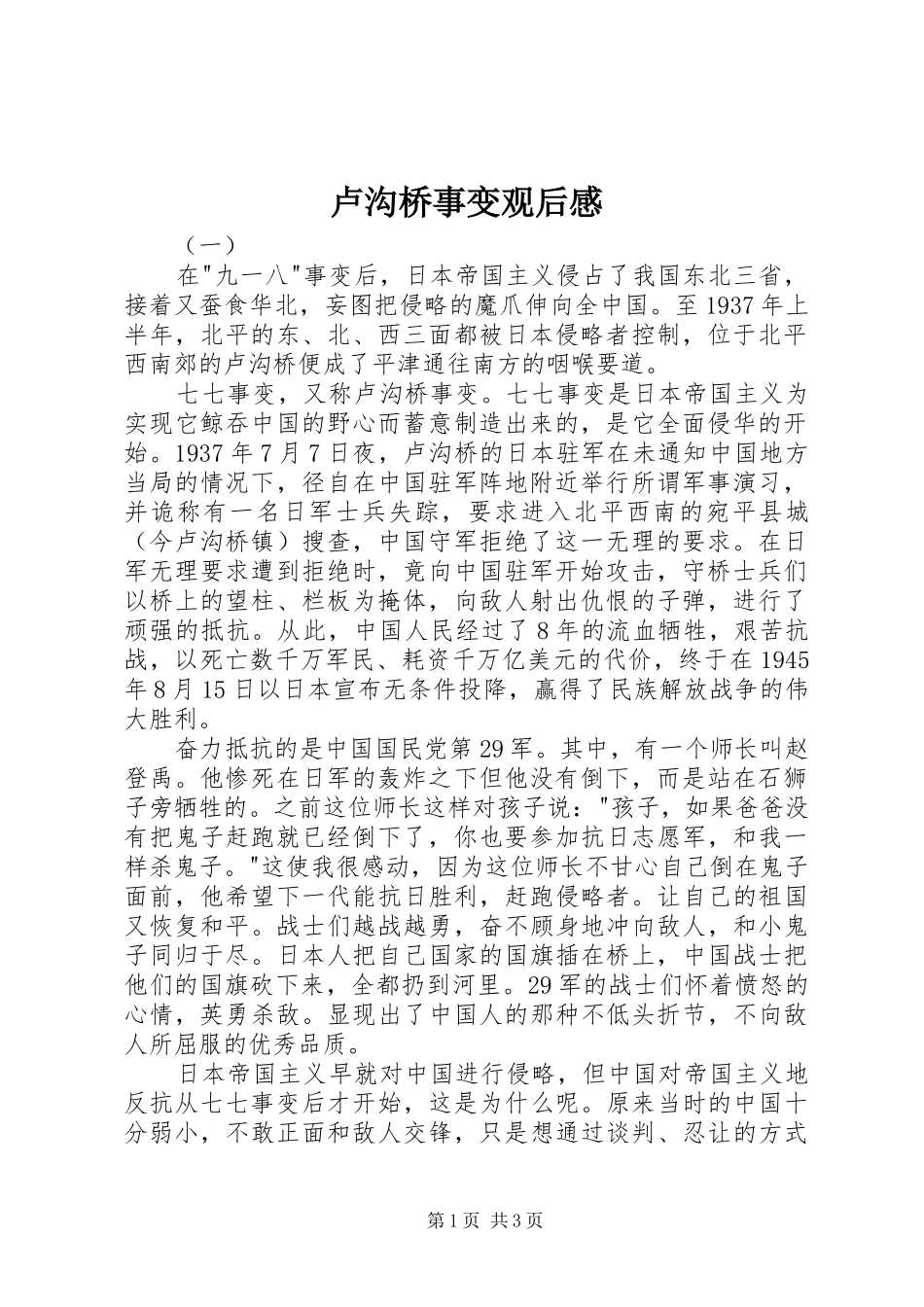 卢沟桥事变观后感

（一）

在"九一八"事变后，日本帝国主义侵占了我国东北三省，接着又蚕食华北，妄图把侵略的魔爪伸向全中国。至1937年上半年，北平的东、北、西三面都被日本侵略者控制，位于北平西南郊的卢沟桥便成了平津通往南方的咽喉要道。

七七事变，又称卢沟桥事变。七七事变是日本帝国主义为实现它鲸吞中国的野心而蓄意制造出来的，是它全面侵华的开始。1937年7月7日夜，卢沟桥的日本驻军在未通知中国地方当局的情况下，径自在中国驻军阵地附近举行所谓军事演习，并诡称有一名日军士兵失踪，要求进入北平西南的宛平县城（今卢沟桥镇）搜查，中国守军拒绝了这一无理的要求。在日军无理要求遭到拒绝时，竟向中国驻军开始攻击，守桥士兵们以桥上的望柱、栏板为掩体，向敌人射出仇恨的子弹，进行了顽强的抵抗。从此，中国人民经过了8年的流血牺牲，艰苦抗战，以死亡数千万军民、耗资千万亿美元的代价，终于在1945年8月15日以日本宣布无条件投降，赢得了民族解放战争的伟大胜利。

奋力抵抗的是中国国民党第29军。其中，有一个师长叫赵登禹。他惨死在日军的轰炸之下但他没有倒下，而是站在石狮子旁牺牲的。之前这位师长这样对孩子说："孩子，如果爸爸没有把鬼子赶跑就已经倒下了，你也要参加抗日志愿军，和我一样杀鬼子。"这使我很感动，因为这位师长不甘心自己倒在鬼子面前，他希望下一代能抗日胜利，赶跑侵略者。让自己的祖国又恢复和平。战士们越战越勇，奋不顾身地冲向敌人，和小鬼子同归于尽。日本人把自己国家的国旗插在桥上，中国战士把他们的国旗砍下来，全都扔到河里。29军的战士们怀着愤怒的心情，英勇杀敌。显现出了中国人的那种不低头折节，不向敌人所屈服的优秀品质。

日本帝国主义早就对中国进行侵略，但中国对帝国主义地反抗从七七事变后才开始，这是为什么呢。原来当时的中国十分弱小，不敢正面和敌人交锋，只是想通过谈判、忍让的方式

第1页 共3页